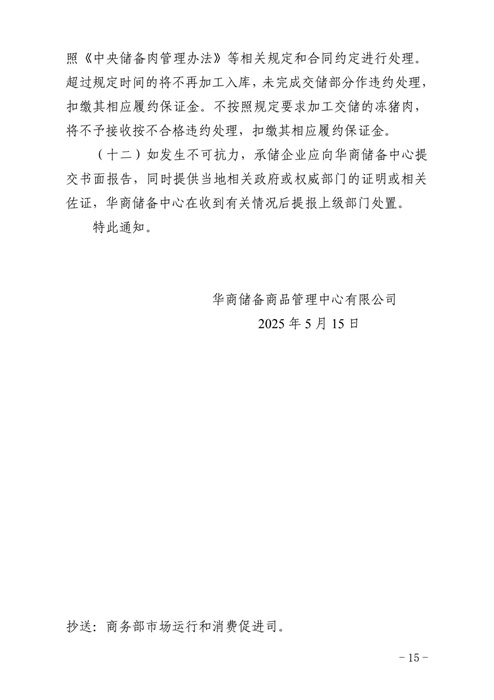 照《中央储备肉管理办法》等相关规定和合同约定进行处理。超过规定时间的将不再加工入库，未完成交储部分作违约处理，扣缴其相应履约保证金。不按照规定要求加工交储的冻猪肉，将不予接收按不合格违约处理，扣缴其相应履约保证金。

（十二）如发生不可抗力，承储企业应向华商储备中心提交书面报告，同时提供当地相关政府或权威部门的证明或相关佐证，华商储备中心在收到有关情况后提报上级部门处置。

特此通知。

华商储备商品管理中心有限公司
2025 年 5 月 15 日

抄送：商务部市场运行和消费促进司。

－15－